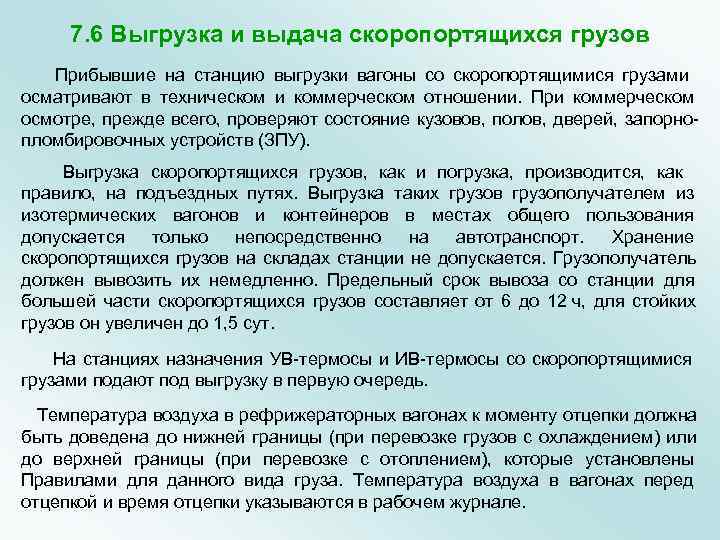 7.6 Выгрузка и выдача скоропортящихся грузов

Прибывшие на станцию выгрузки вагоны со скоропортящимися грузами осматривают в техническом и коммерческом отношении. При коммерческом осмотре, прежде всего, проверяют состояние кузовов, полов, дверей, запорно-пломбировочных устройств (ЗПУ).

Выгрузка скоропортящихся грузов, как и погрузка, производится, как правило, на подъездных путях. Выгрузка таких грузов грузополучателем из изотермических вагонов и контейнеров в местах общего пользования допускается только непосредственно на автотранспорт. Хранение скоропортящихся грузов на складах станции не допускается. Грузополучатель должен вывозить их немедленно. Предельный срок вывоза со станции для большей части скоропортящихся грузов составляет от 6 до 12 ч, для стойких грузов он увеличен до 1,5 сут.

На станциях назначения УВ-термосы и ИВ-термосы со скоропортящимися грузами подают под выгрузку в первую очередь.

Температура воздуха в рефрижераторных вагонах к моменту отцепки должна быть доведена до нижней границы (при перевозке грузов с охлаждением) или до верхней границы (при перевозке с отоплением), которые установлены Правилами для данного вида груза. Температура воздуха в вагонах перед отцепкой и время отцепки указываются в рабочем журнале.